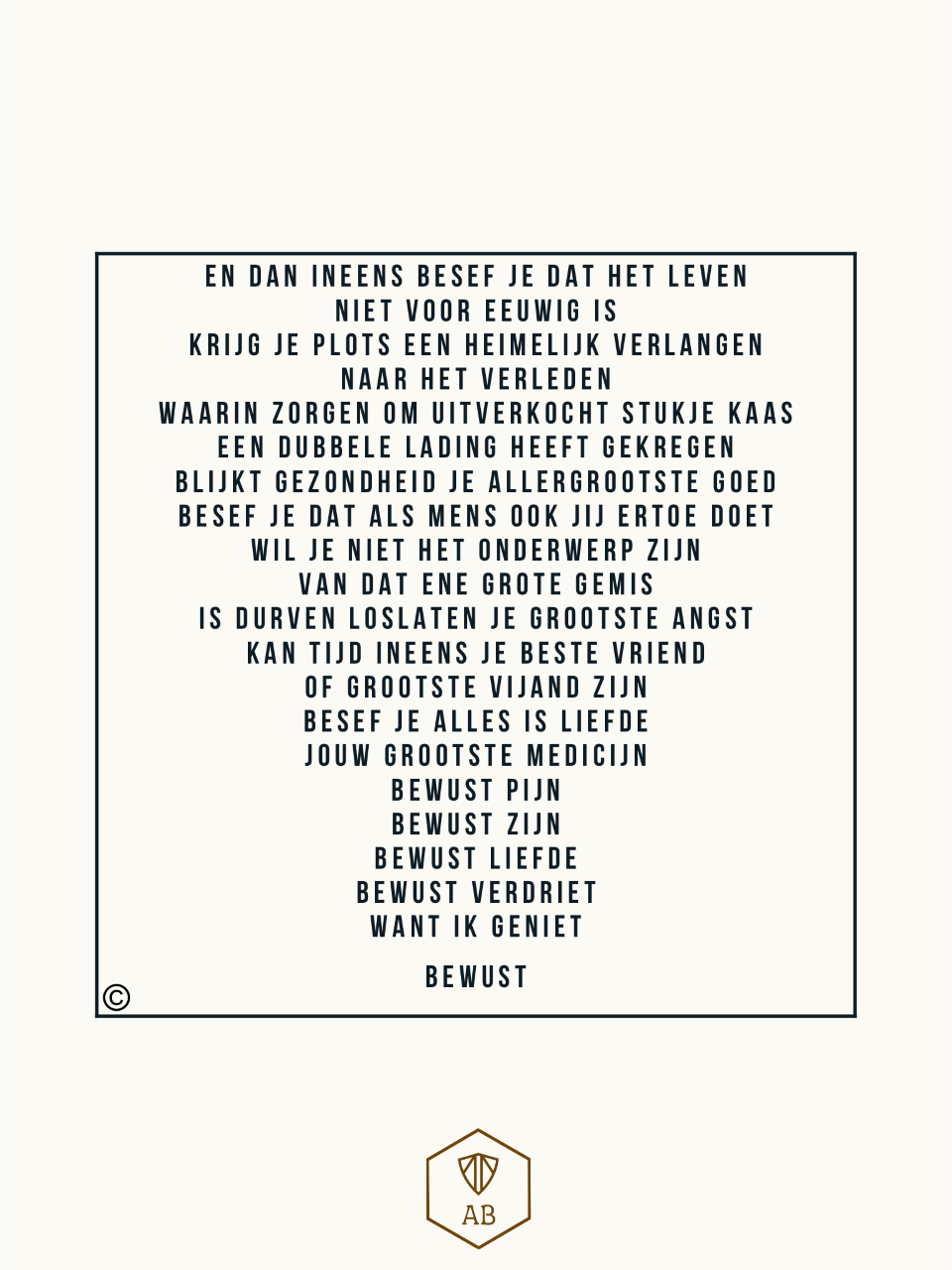 EN DAN INEENS BESEF JE DAT HET LEVEN
NIET VOOR EEUWIG IS
KRIJG JE PLOTS EEN HEIMELIJK VERLANGEN
NAAR HET VERLEDEN
WAARIN ZORGEN OM UITVERKOCHT STUKJE KAAS
EEN DUBBELE LADING HEEFT GEKREGEN
BLIJKT GEZONDHEID JE ALLERGROOTSTE GOED
BESEF JE DAT ALS MENS OOK JIJ ERTOE DOET
WIL JE NIET HET ONDERWERP ZIJN
VAN DAT ENE GROTE GEMIS
IS DURVEN LOSLATEN JE GROOTSTE ANGST
KAN TIJD INEENS JE BESTE VRIEND
OF GROOTSTE VIJAND ZIJN
BESEF JE ALLES IS LIEFDE
JOUW GROOTSTE MEDICIJN
BEWUST PIJN
BEWUST ZIJN
BEWUST LIEFDE
BEWUST VERDRIET
WANT IK GENIET

BEWUST

©

AB